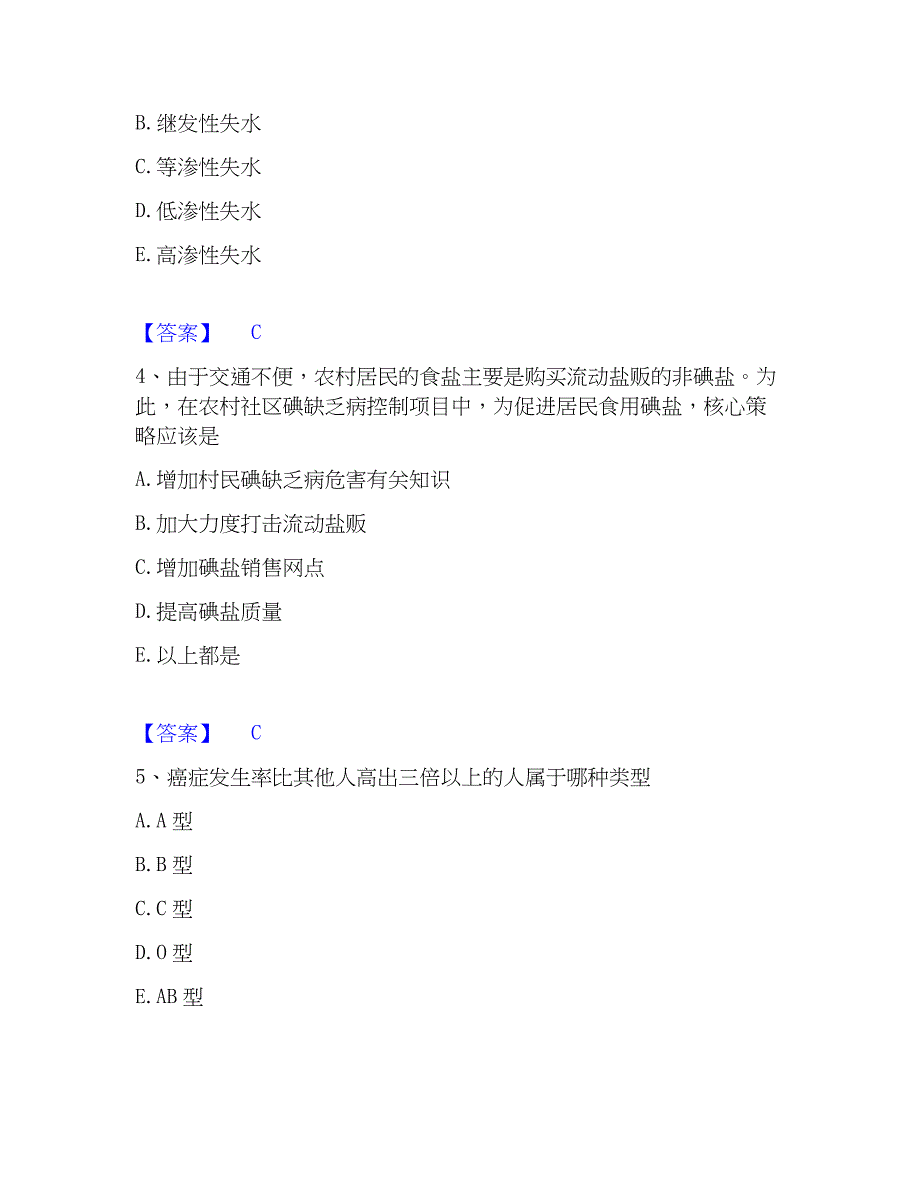 B. 继发性失水

C. 等渗性失水

D. 低渗性失水

E. 高渗性失水

【答案】 C

4、由于交通不便，农村居民的食盐主要是购买流动盐贩的非碘盐。为此，在农村社区碘缺乏病控制项目中，为促进居民食用碘盐，核心策略应该是

A. 增加村民碘缺乏病危害有关知识

B. 加大力度打击流动盐贩

C. 增加碘盐销售网点

D. 提高碘盐质量

E. 以上都是

【答案】 C

5、癌症发生率比其他人高出三倍以上的人属于哪种类型

A. A 型

B. B 型

C. C 型

D. O 型

E. AB 型